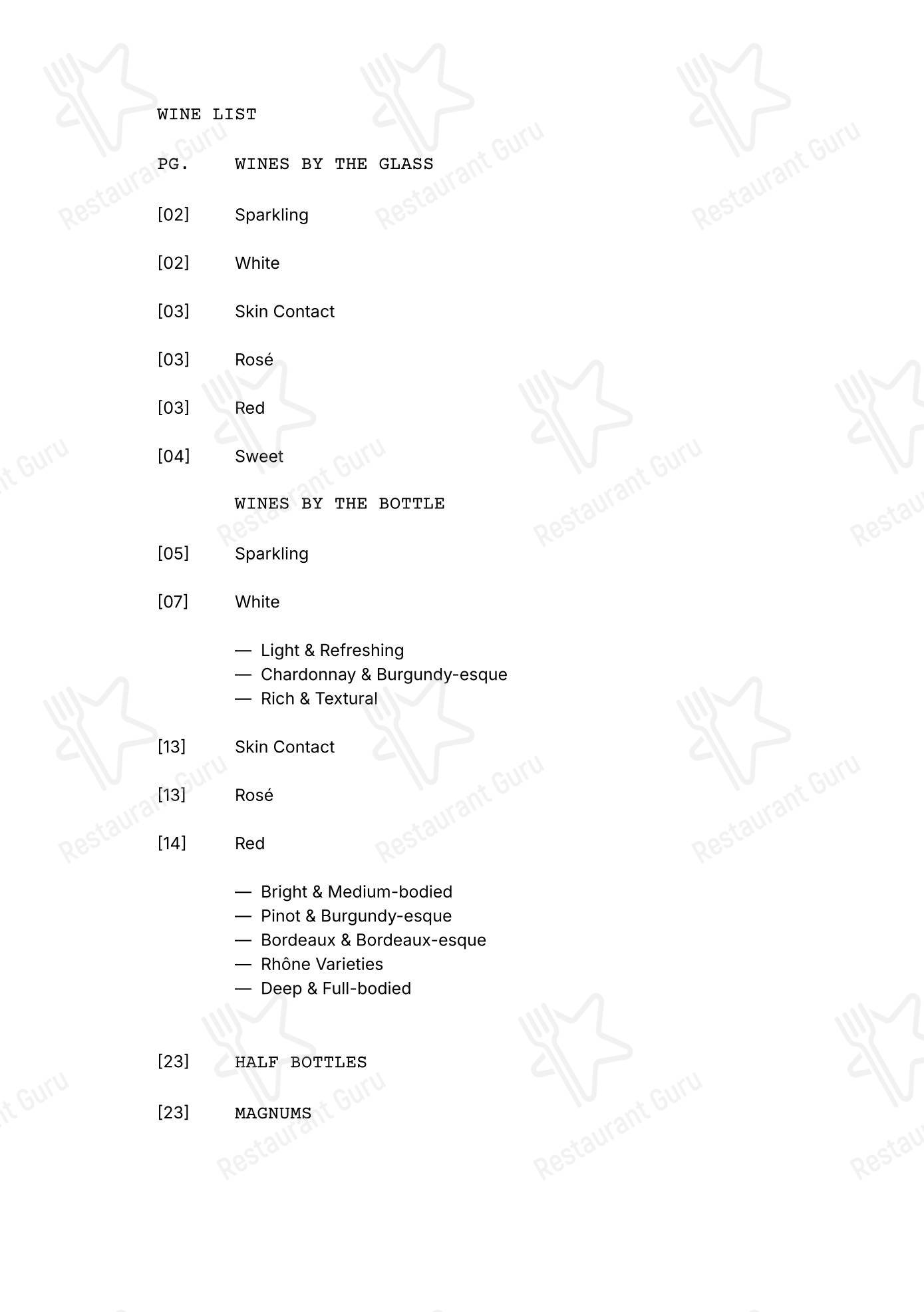 WINE LIST

PG. WINES BY THE GLASS

[02] Sparkling

[02] White

[03] Skin Contact

[03] Rosé

[03] Red

[04] Sweet

WINES BY THE BOTTLE

[05] Sparkling

[07] White

— Light & Refreshing
— Chardonnay & Burgundy-esque
— Rich & Textural

[13] Skin Contact

[13] Rosé

[14] Red

— Bright & Medium-bodied
— Pinot & Burgundy-esque
— Bordeaux & Bordeaux-esque
— Rhône Varieties
— Deep & Full-bodied

[23] HALF BOTTLES

[23] MAGNUMS

Restaurant Guru